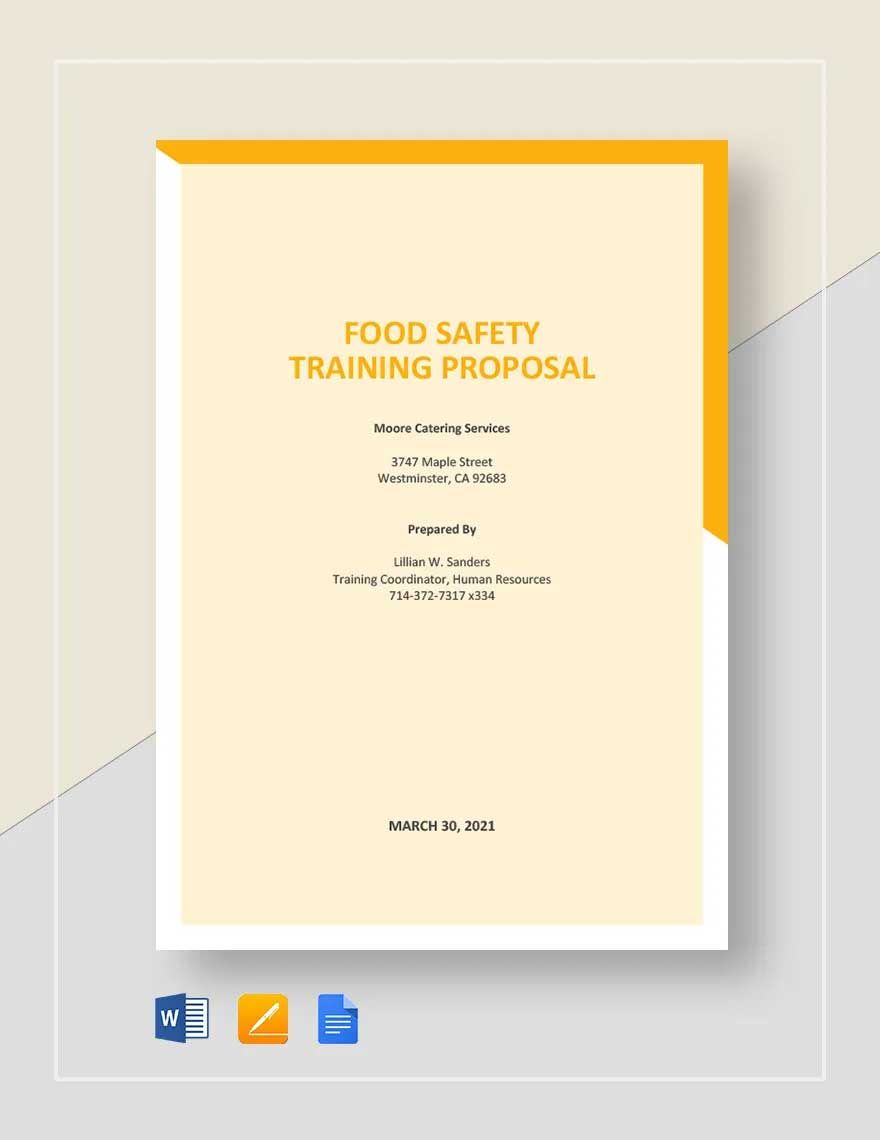 FOOD SAFETY
TRAINING PROPOSAL

Moore Catering Services

3747 Maple Street
Westminster, CA 92683

Prepared By

Lillian W. Sanders
Training Coordinator, Human Resources
714-372-7317 x334

MARCH 30, 2021

W